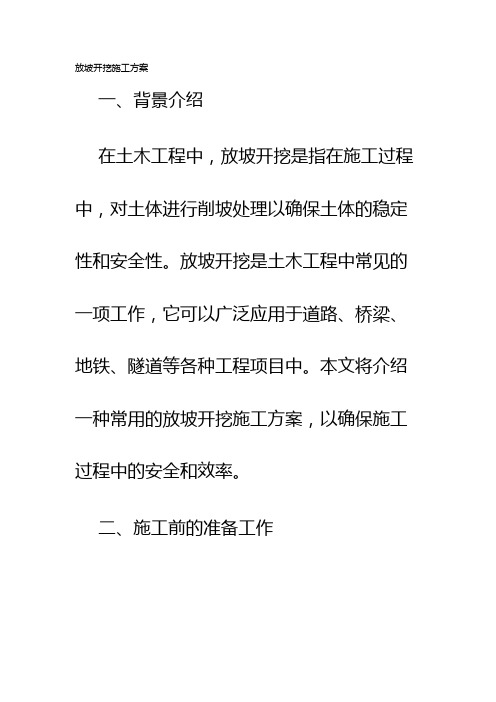 放坡开挖施工方案

一、背景介绍

在土木工程中，放坡开挖是指在施工过程中，对土体进行削坡处理以确保土体的稳定性和安全性。放坡开挖是土木工程中常见的一项工作，它可以广泛应用于道路、桥梁、地铁、隧道等各种工程项目中。本文将介绍一种常用的放坡开挖施工方案，以确保施工过程中的安全和效率。

二、施工前的准备工作